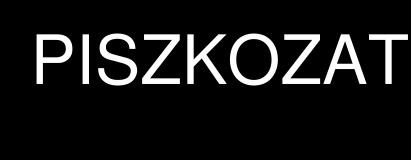 PISZKOZAT